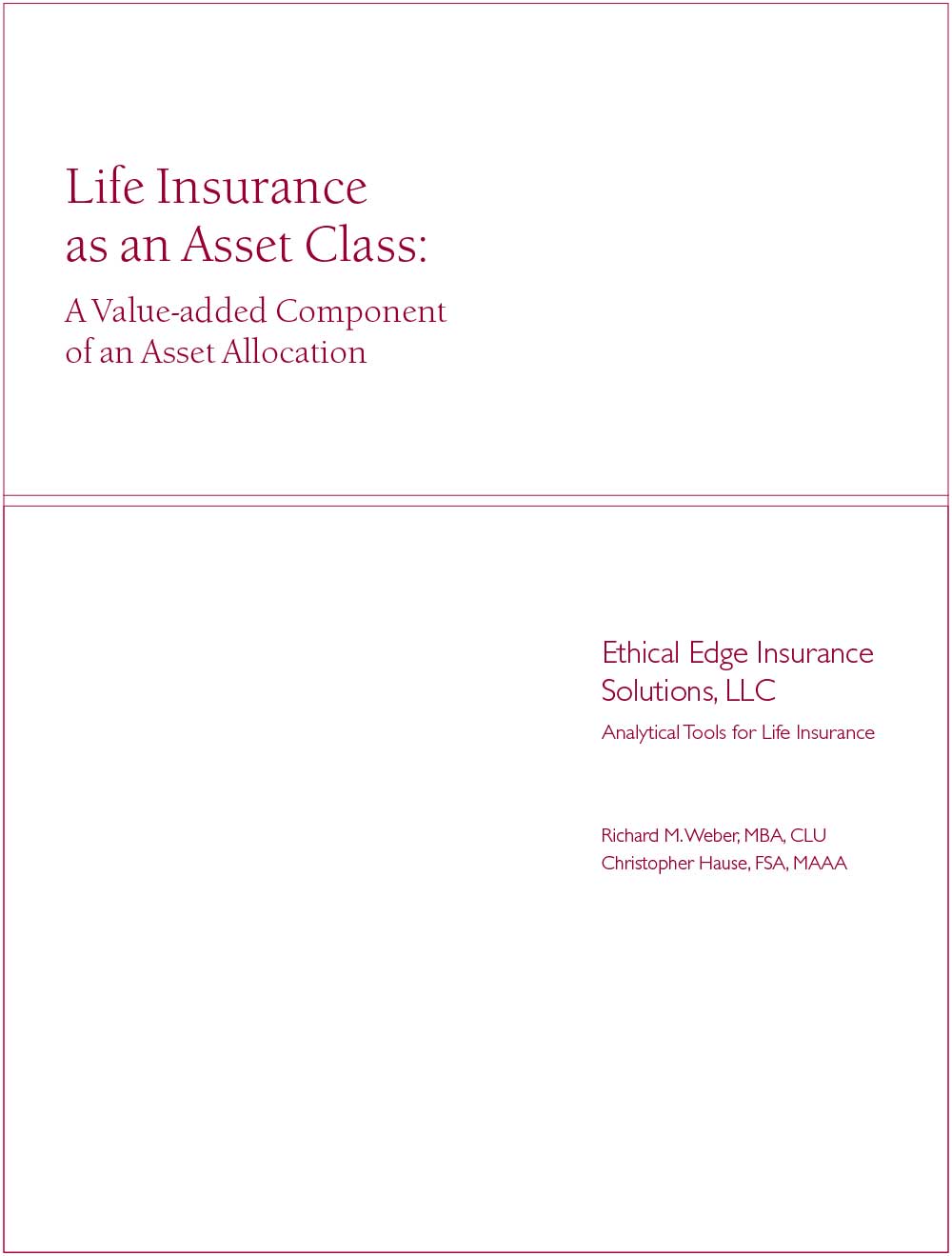 Life Insurance
as an Asset Class:

A Value-added Component
of an Asset Allocation

Ethical Edge Insurance
Solutions, LLC

Analytical Tools for Life Insurance

Richard M. Weber, MBA, CLU
Christopher Hause, FSA, MAAA